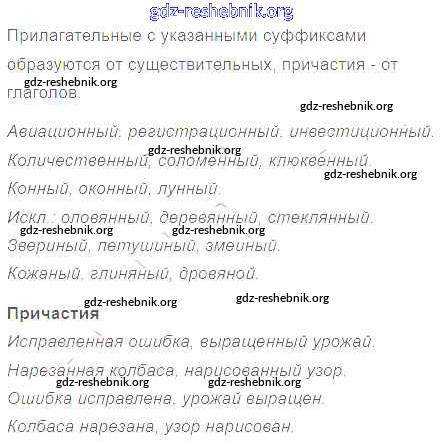 Прилагательные с указанными суффиксами образуются от существительных, причастия - от глаголов.

Авиационный, регистрационный, инвестиционный.

Количественный, соломенный, клюквенный.

Конный, оконный, лунный.

Искл.: оловянный, деревянный, стеклянный.

Звериный, петушиный, змеиный.

Кожаный, глиняный, дровяной.

Причастия

Исправленная ошибка, выращенный урожай.

Нарезанная колбаса, нарисованный узор.

Ошибка исправлена, урожай выращен.

Колбаса нарезана, узор нарисован.

gdz-reshebnik.org